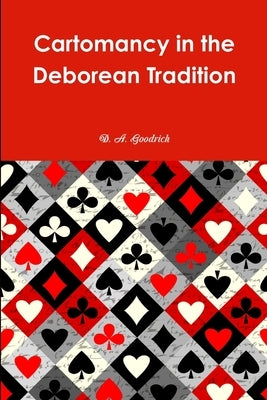 Cartomancy in the Deborean Tradition

D. A. Goodrich